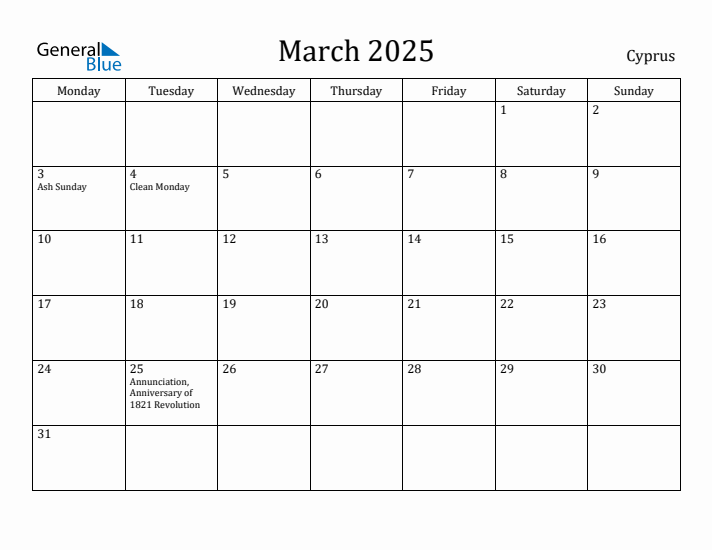 General Blue

March 2025

Cyprus

| Monday | Tuesday | Wednesday | Thursday | Friday | Saturday | Sunday |
|---|---|---|---|---|---|---|
| | | | | | 1 | 2 |
| 3 Ash Sunday | 4 Clean Monday | 5 | 6 | 7 | 8 | 9 |
| 10 | 11 | 12 | 13 | 14 | 15 | 16 |
| 17 | 18 | 19 | 20 | 21 | 22 | 23 |
| 24 | 25 Annunciation, Anniversary of 1821 Revolution | 26 | 27 | 28 | 29 | 30 |
| 31 | | | | | | |